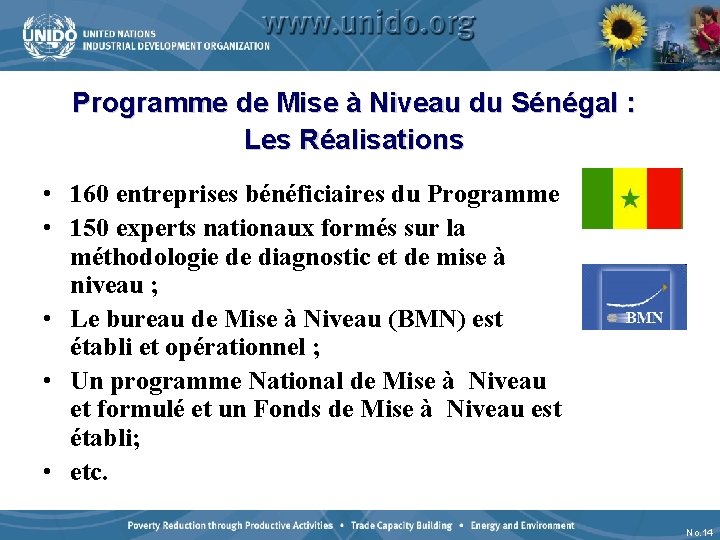 UNIDO UNITED NATIONS INDUSTRIAL DEVELOPMENT ORGANIZATION

www.unido.org

Programme de Mise à Niveau du Sénégal : Les Réalisations

• 160 entreprises bénéficiaires du Programme
• 150 experts nationaux formés sur la méthodologie de diagnostic et de mise à niveau ;
• Le bureau de Mise à Niveau (BMN) est établi et opérationnel ;
• Un programme National de Mise à Niveau et formulé et un Fonds de Mise à Niveau est établi;
• etc.

BMN

Poverty Reduction through Productive Activities • Trade Capacity Building • Energy and Environment

No.14